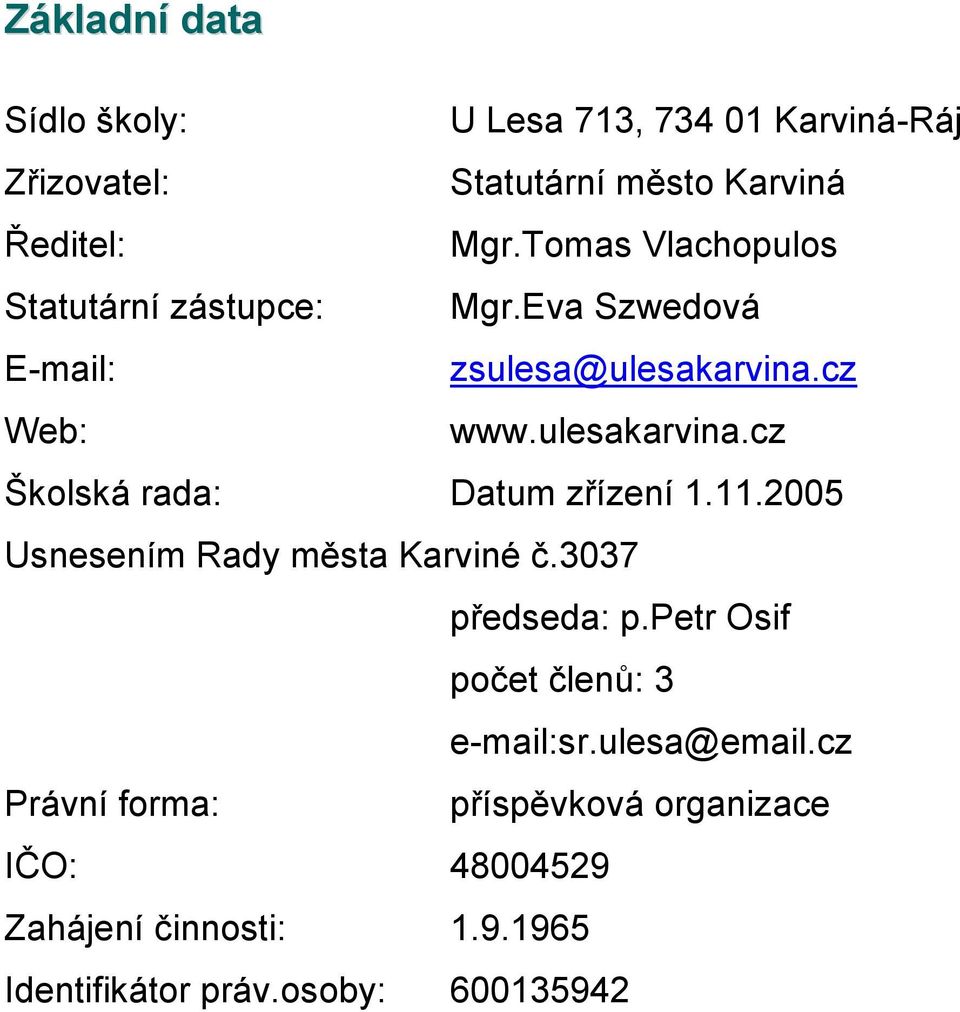 Základní data

Sídlo školy: U Lesa 713, 734 01 Karviná-Ráj

Zřizovatel: Statutární město Karviná

Ředitel: Mgr.Tomas Vlachopulos

Statutární zástupce: Mgr.Eva Szwedová

E-mail: zsulesa@ulesakarvina.cz

Web: www.ulesakarvina.cz

Školská rada: Datum zřízení 1.11.2005

Usnesením Rady města Karviné č.3037

předseda: p.petr Osif

počet členů: 3

e-mail:sr.ulesa@email.cz

Právní forma: příspěvková organizace

IČO: 48004529

Zahájení činnosti: 1.9.1965

Identifikátor práv.osoby: 600135942